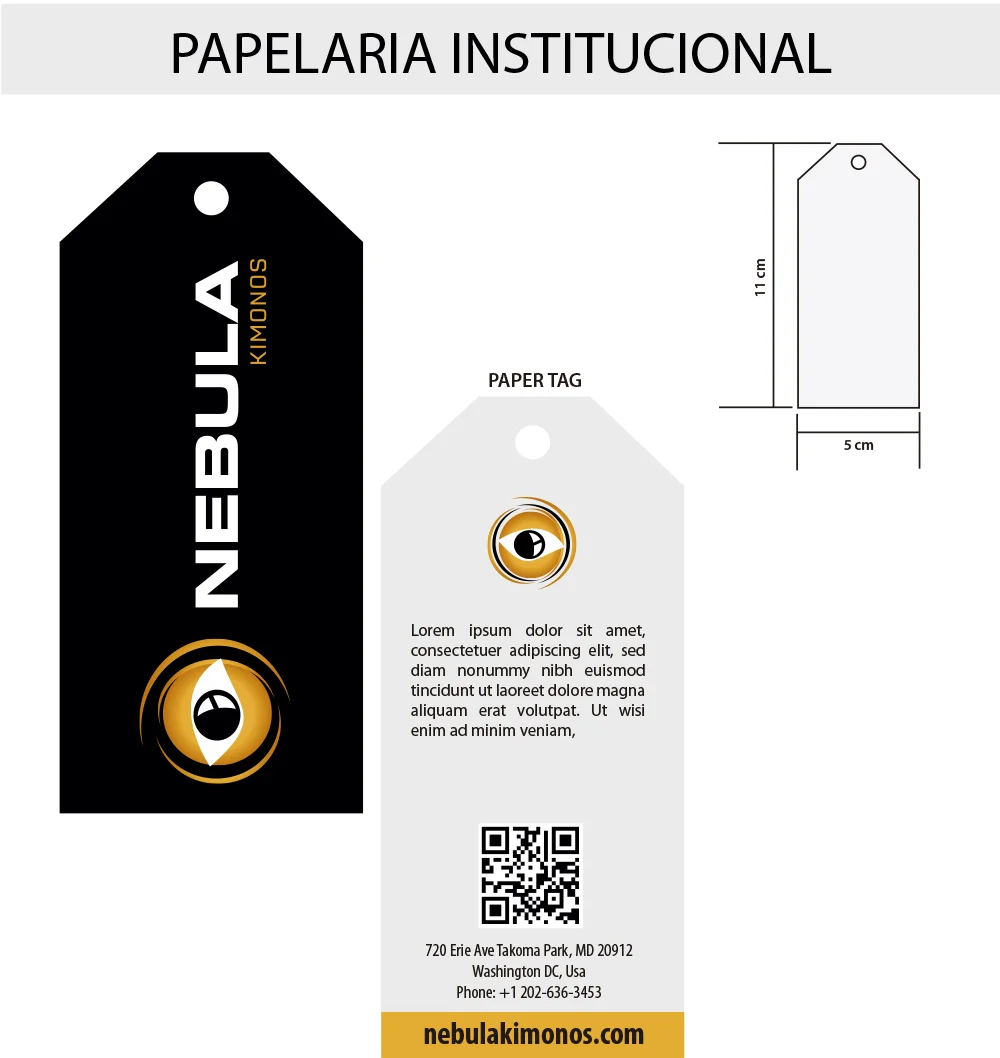 PAPELARIA INSTITUCIONAL

NEBULA
KIMONOS

PAPER TAG

Lorem ipsum dolor sit amet, consectetuer adipiscing elit, sed diam nonummy nibh euismod tincidunt ut laoreet dolore magna aliquam erat volutpat. Ut wisi enim ad minim veniam,

720 Erie Ave Takoma Park, MD 20912
Washington DC, Usa
Phone: +1 202-636-3453

nebulakimonos.com

11 cm

5 cm